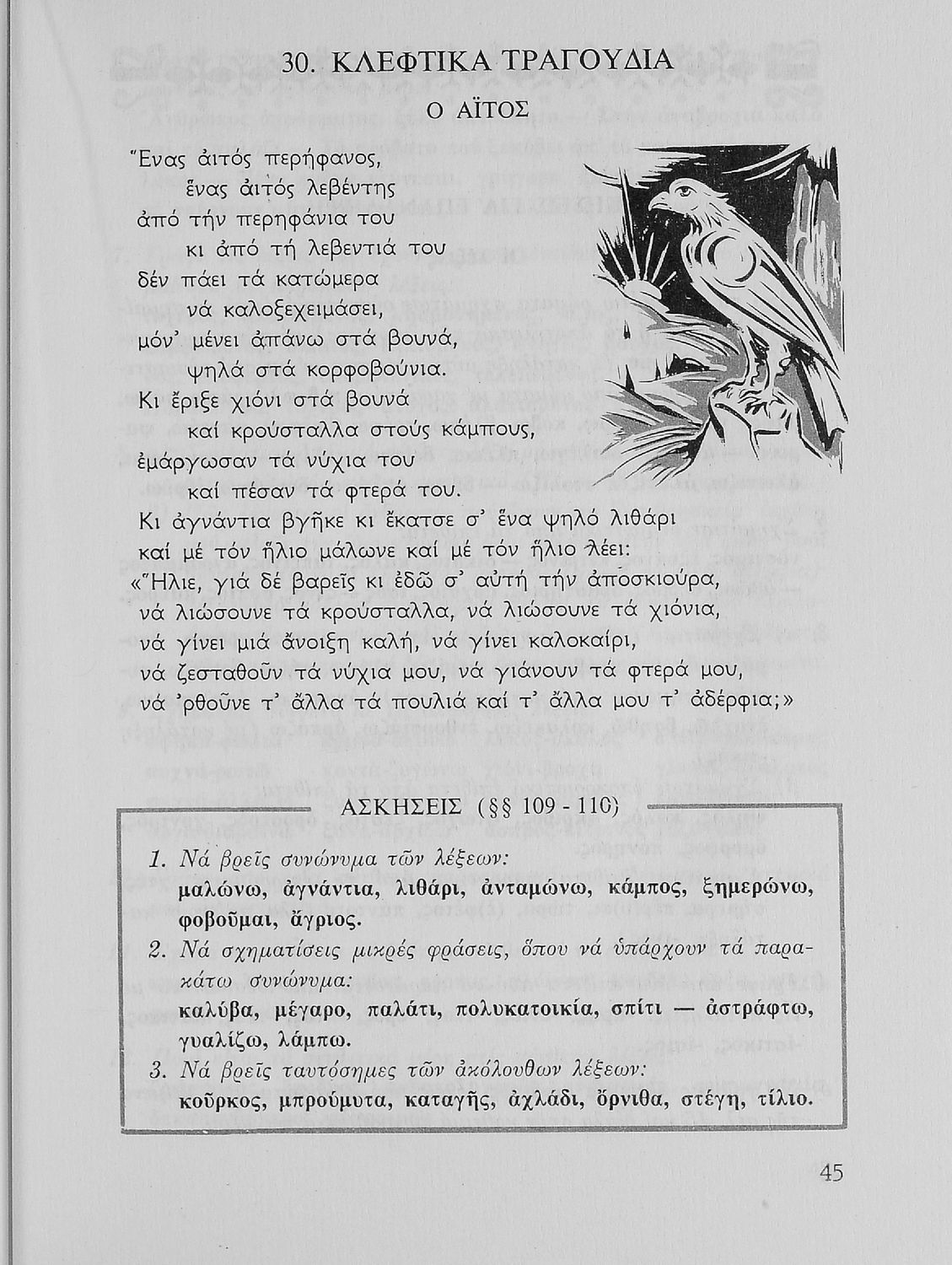 30. ΚΛΕΦΤΙΚΑ ΤΡΑΓΟΥΔΙΑ

Ο ΑΪΤΟΣ

Ἕνας ἀιτός περήφανος,
ἕνας ἀιτός λεβέντης
ἀπό τήν περηφάνια του
κι ἀπό τή λεβεντιά του
δέν πάει τά κατώμερα
νά καλοξεχειμάσει,
μόν' μένει ἀπάνω στά βουνά,
ψηλά στά κορφοβούνια.
Κι ἔριξε χιόνι στά βουνά
καί κρούσταλλα στούς κάμπους,
ἐμάργωσαν τά νύχια του
καί πέσαν τά φτερά του.
Κι ἀγνάντια βγῆκε κι ἔκατσε σ' ἕνα ψηλό λιθάρι
καί μέ τόν ἥλιο μάλωνε καί μέ τόν ἥλιο λέει:
«Ἥλιε, γιά δέ βαρεῖς κι ἐδῶ σ' αὐτή τήν ἀποσκιούρα,
νά λιώσουνε τά κρούσταλλα, νά λιώσουνε τά χιόνια,
νά γίνει μιά ἄνοιξη καλή, νά γίνει καλοκαίρι,
νά ζεσταθοῦν τά νύχια μου, νά γιάνουν τά φτερά μου,
νά 'ρθοῦνε τ' ἄλλα τά πουλιά καί τ' ἄλλα μου τ' ἀδέρφια;»

ΑΣΚΗΣΕΙΣ (§§ 109 - 110)

1. Νά βρεῖς συνώνυμα τῶν λέξεων:
μαλώνω, ἀγνάντια, λιθάρι, ἀνταμώνω, κάμπος, ξημερώνω, φοβοῦμαι, ἄγριος.
2. Νά σχηματίσεις μικρές φράσεις, ὅπου νά ὑπάρχουν τά παρακάτω συνώνυμα:
καλύβα, μέγαρο, παλάτι, πολυκατοικία, σπίτι — ἀστράφτω, γυαλίζω, λάμπω.
3. Νά βρεῖς ταυτόσημες τῶν ἀκόλουθων λέξεων:
κοῦρκος, μπρούμυτα, καταγῆς, ἀχλάδι, ὄρνιθα, στέγη, τίλιο.

45